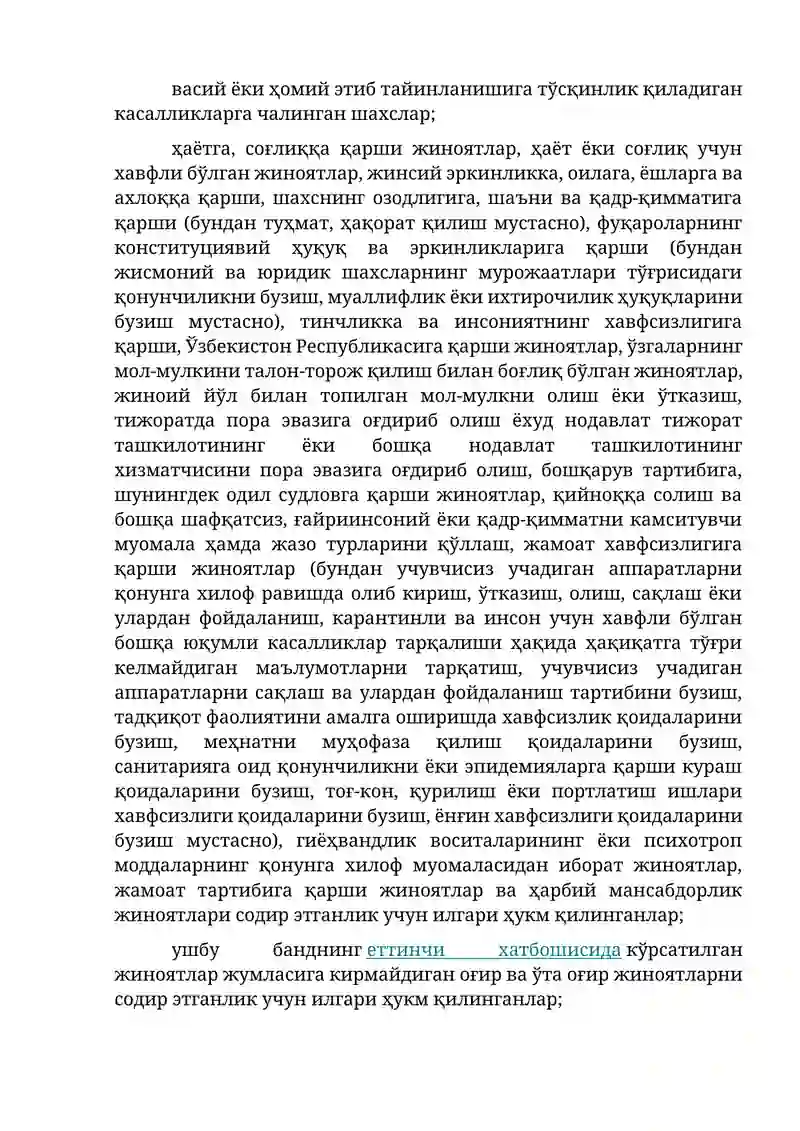 васий ёки ҳомий этиб тайинланишига тўсқинлик қиладиган касалликларга чалинган шахслар;

ҳаётга, соғлиққа қарши жиноятлар, ҳаёт ёки соғлиқ учун хавфли бўлган жиноятлар, жинсий эркинликка, оилага, ёшларга ва ахлоққа қарши, шахснинг озодлигига, шаъни ва қадр-қимматига қарши (бундан туҳмат, ҳақорат қилиш мустасно), фуқароларнинг конституциявий ҳуқуқ ва эркинликларига қарши (бундан жисмоний ва юридик шахсларнинг мурожаатлари тўғрисидаги қонунчиликни бузиш, муаллифлик ёки ихтирочилик ҳуқуқларини бузиш мустасно), тинчликка ва инсониятнинг хавфсизлигига қарши, Ўзбекистон Республикасига қарши жиноятлар, ўзгаларнинг мол-мулкини талон-торож қилиш билан боғлиқ бўлган жиноятлар, жиноий йўл билан топилган мол-мулкни олиш ёки ўтказиш, тижоратда пора эвазига оғдириб олиш ёхуд нодавлат тижорат ташкилотининг ёки бошқа нодавлат ташкилотининг хизматчисини пора эвазига оғдириб олиш, бошқарув тартибига, шунингдек одил судловга қарши жиноятлар, қийноққа солиш ва бошқа шафқатсиз, ғайриинсоний ёки қадр-қимматни камситувчи муомала ҳамда жазо турларини қўллаш, жамоат хавфсизлигига қарши жиноятлар (бундан учувчисиз учадиган аппаратларни қонунга хилоф равишда олиб кириш, ўтказиш, олиш, сақлаш ёки улардан фойдаланиш, карантинли ва инсон учун хавфли бўлган бошқа юқумли касалликлар тарқалиши ҳақида ҳақиқатга тўғри келмайдиган маълумотларни тарқатиш, учувчисиз учадиган аппаратларни сақлаш ва улардан фойдаланиш тартибини бузиш, тадқиқот фаолиятини амалга оширишда хавфсизлик қоидаларини бузиш, меҳнатни муҳофаза қилиш қоидаларини бузиш, санитарияга оид қонунчиликни ёки эпидемияларга қарши кураш қоидаларини бузиш, тоғ-кон, қурилиш ёки портлатиш ишлари хавфсизлиги қоидаларини бузиш, ёнғин хавфсизлиги қоидаларини бузиш мустасно), гиёҳвандлик воситаларининг ёки психотроп моддаларнинг қонунга хилоф муомаласидан иборат жиноятлар, жамоат тартибига қарши жиноятлар ва ҳарбий мансабдорлик жиноятлари содир этганлик учун илгари ҳукм қилинганлар;

ушбу банднинг еттинчи хатбошисида кўрсатилган жиноятлар жумласига кирмайдиган оғир ва ўта оғир жиноятларни содир этганлик учун илгари ҳукм қилинганлар;